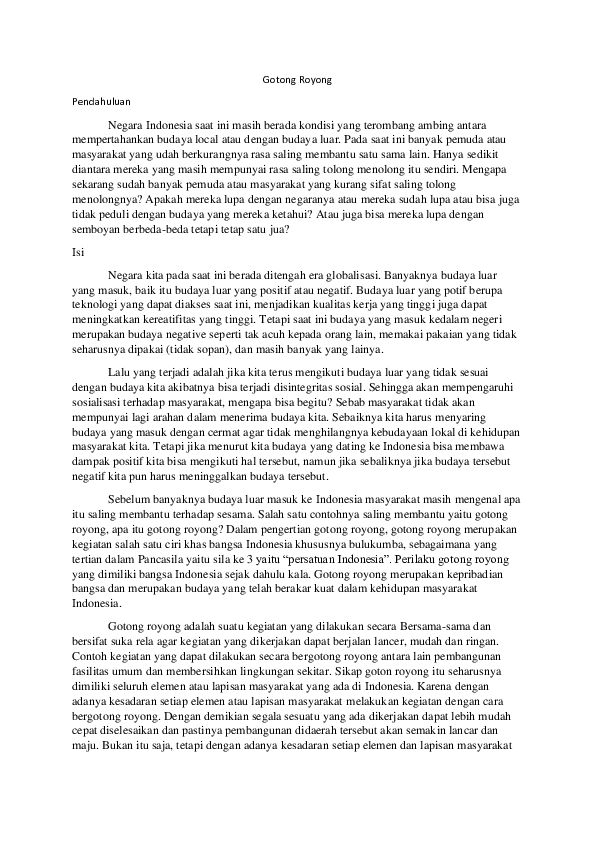 Gotong Royong

Pendahuluan

Negara Indonesia saat ini masih berada kondisi yang terombang ambing antara mempertahankan budaya local atau dengan budaya luar. Pada saat ini banyak pemuda atau masyarakat yang udah berkurangnya rasa saling membantu satu sama lain. Hanya sedikit diantara mereka yang masih mempunyai rasa saling tolong menolong itu sendiri. Mengapa sekarang sudah banyak pemuda atau masyarakat yang kurang sifat saling tolong menolongnya? Apakah mereka lupa dengan negaranya atau mereka sudah lupa atau bisa juga tidak peduli dengan budaya yang mereka ketahui? Atau juga bisa mereka lupa dengan semboyan berbeda-beda tetapi tetap satu jua?

Isi

Negara kita pada saat ini berada ditengah era globalisasi. Banyaknya budaya luar yang masuk, baik itu budaya luar yang positif atau negatif. Budaya luar yang potif berupa teknologi yang dapat diakses saat ini, menjadikan kualitas kerja yang tinggi juga dapat meningkatkan kereatifitas yang tinggi. Tetapi saat ini budaya yang masuk kedalam negeri merupakan budaya negative seperti tak acuh kepada orang lain, memakai pakaian yang tidak seharusnya dipakai (tidak sopan), dan masih banyak yang lainya.

Lalu yang terjadi adalah jika kita terus mengikuti budaya luar yang tidak sesuai dengan budaya kita akibatnya bisa terjadi disintegritas sosial. Sehingga akan mempengaruhi sosialisasi terhadap masyarakat, mengapa bisa begitu? Sebab masyarakat tidak akan mempunyai lagi arahan dalam menerima budaya kita. Sebaiknya kita harus menyaring budaya yang masuk dengan cermat agar tidak menghilangnya kebudayaan lokal di kehidupan masyarakat kita. Tetapi jika menurut kita budaya yang dating ke Indonesia bisa membawa dampak positif kita bisa mengikuti hal tersebut, namun jika sebaliknya jika budaya tersebut negatif kita pun harus meninggalkan budaya tersebut.

Sebelum banyaknya budaya luar masuk ke Indonesia masyarakat masih mengenal apa itu saling membantu terhadap sesama. Salah satu contohnya saling membantu yaitu gotong royong, apa itu gotong royong? Dalam pengertian gotong royong, gotong royong merupakan kegiatan salah satu ciri khas bangsa Indonesia khususnya bulukumba, sebagaimana yang tertian dalam Pancasila yaitu sila ke 3 yaitu "persatuan Indonesia". Perilaku gotong royong yang dimiliki bangsa Indonesia sejak dahulu kala. Gotong royong merupakan kepribadian bangsa dan merupakan budaya yang telah berakar kuat dalam kehidupan masyarakat Indonesia.

Gotong royong adalah suatu kegiatan yang dilakukan secara Bersama-sama dan bersifat suka rela agar kegiatan yang dikerjakan dapat berjalan lancer, mudah dan ringan. Contoh kegiatan yang dapat dilakukan secara bergotong royong antara lain pembangunan fasilitas umum dan membersihkan lingkungan sekitar. Sikap goton royong itu seharusnya dimiliki seluruh elemen atau lapisan masyarakat yang ada di Indonesia. Karena dengan adanya kesadaran setiap elemen atau lapisan masyarakat melakukan kegiatan dengan cara bergotong royong. Dengan demikian segala sesuatu yang ada dikerjakan dapat lebih mudah cepat diselesaikan dan pastinya pembangunan didaerah tersebut akan semakin lancar dan maju. Bukan itu saja, tetapi dengan adanya kesadaran setiap elemen dan lapisan masyarakat